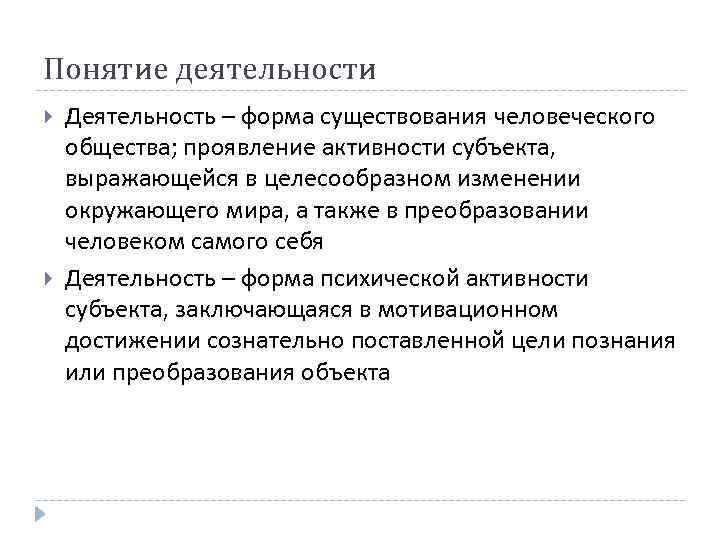 Понятие деятельности

Деятельность – форма существования человеческого общества; проявление активности субъекта, выражающейся в целесообразном изменении окружающего мира, а также в преобразовании человеком самого себя

Деятельность – форма психической активности субъекта, заключающаяся в мотивационном достижении сознательно поставленной цели познания или преобразования объекта